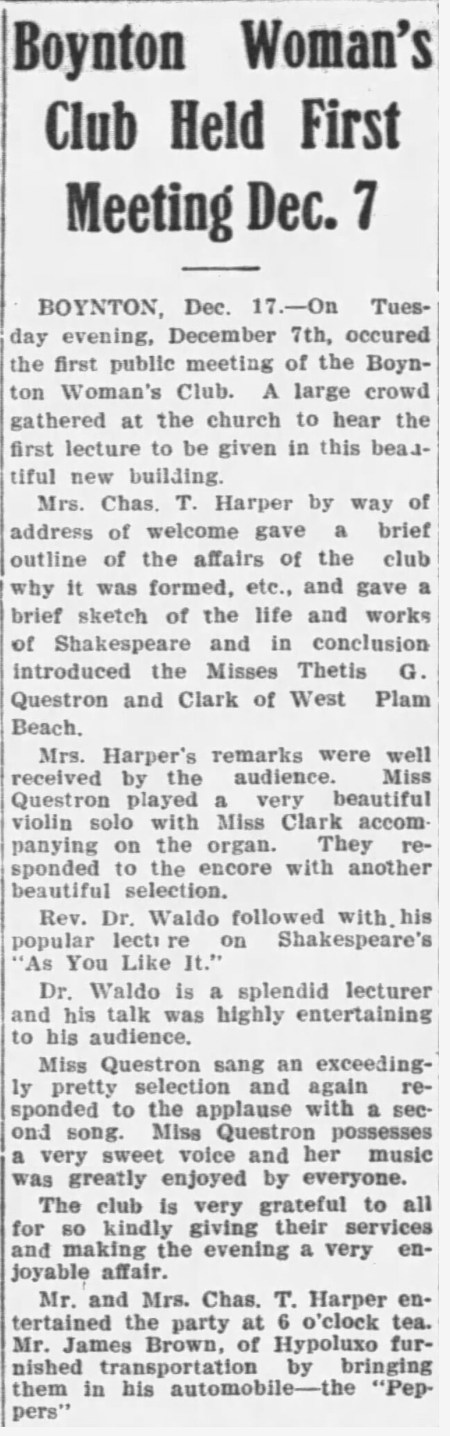 Boynton Woman's Club Held First Meeting Dec. 7

BOYNTON, Dec. 17.—On Tuesday evening, December 7th, occured the first public meeting of the Boynton Woman's Club. A large crowd gathered at the church to hear the first lecture to be given in this beautiful new building.

Mrs. Chas. T. Harper by way of address of welcome gave a brief outline of the affairs of the club why it was formed, etc., and gave a brief sketch of the life and works of Shakespeare and in conclusion introduced the Misses Thetis G. Questron and Clark of West Plam Beach.

Mrs. Harper's remarks were well received by the audience. Miss Questron played a very beautiful violin solo with Miss Clark accompanying on the organ. They responded to the encore with another beautiful selection.

Rev. Dr. Waldo followed with his popular lecture on Shakespeare's "As You Like It."

Dr. Waldo is a splendid lecturer and his talk was highly entertaining to his audience.

Miss Questron sang an exceedingly pretty selection and again responded to the applause with a second song. Miss Questron possesses a very sweet voice and her music was greatly enjoyed by everyone.

The club is very grateful to all for so kindly giving their services and making the evening a very enjoyable affair.

Mr. and Mrs. Chas. T. Harper entertained the party at 6 o'clock tea. Mr. James Brown, of Hypoluxo furnished transportation by bringing them in his automobile—the "Peppers"